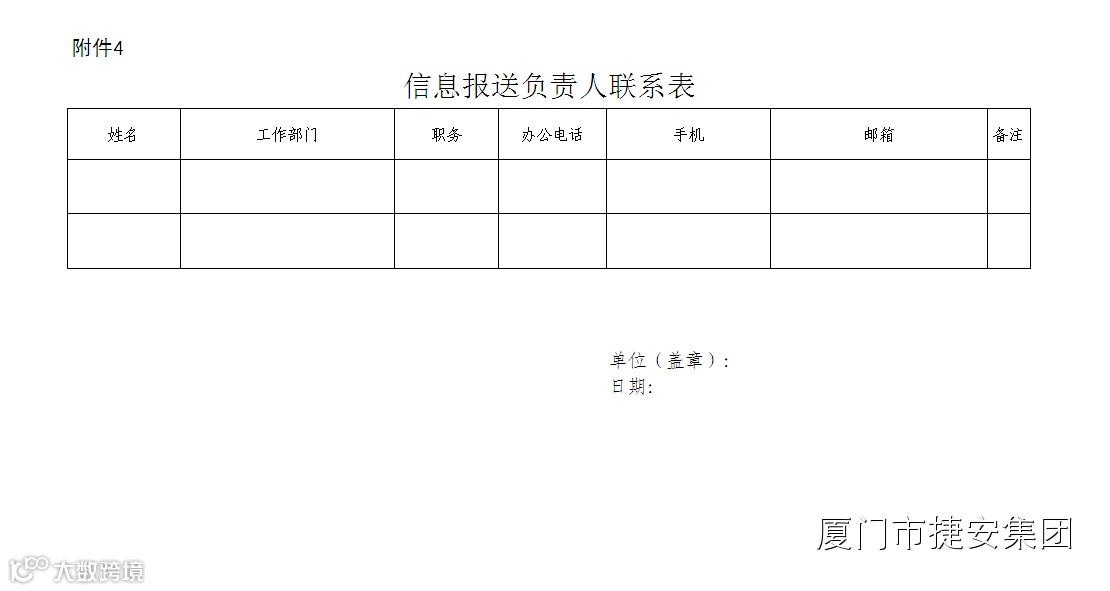 附件4

信息报送负责人联系表

| 姓名 | 工作部门 | 职务 | 办公电话 | 手机 | 邮箱 | 备注 |
|---|---|---|---|---|---|---|
|  |  |  |  |  |  |  |
|  |  |  |  |  |  |  |

单位（盖章）:
日期:

厦门市捷安集团

大数跨境